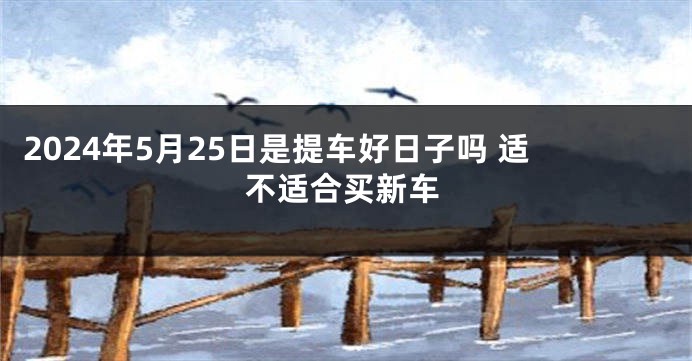 2024年5月25日是提车好日子吗 适不适合买新车